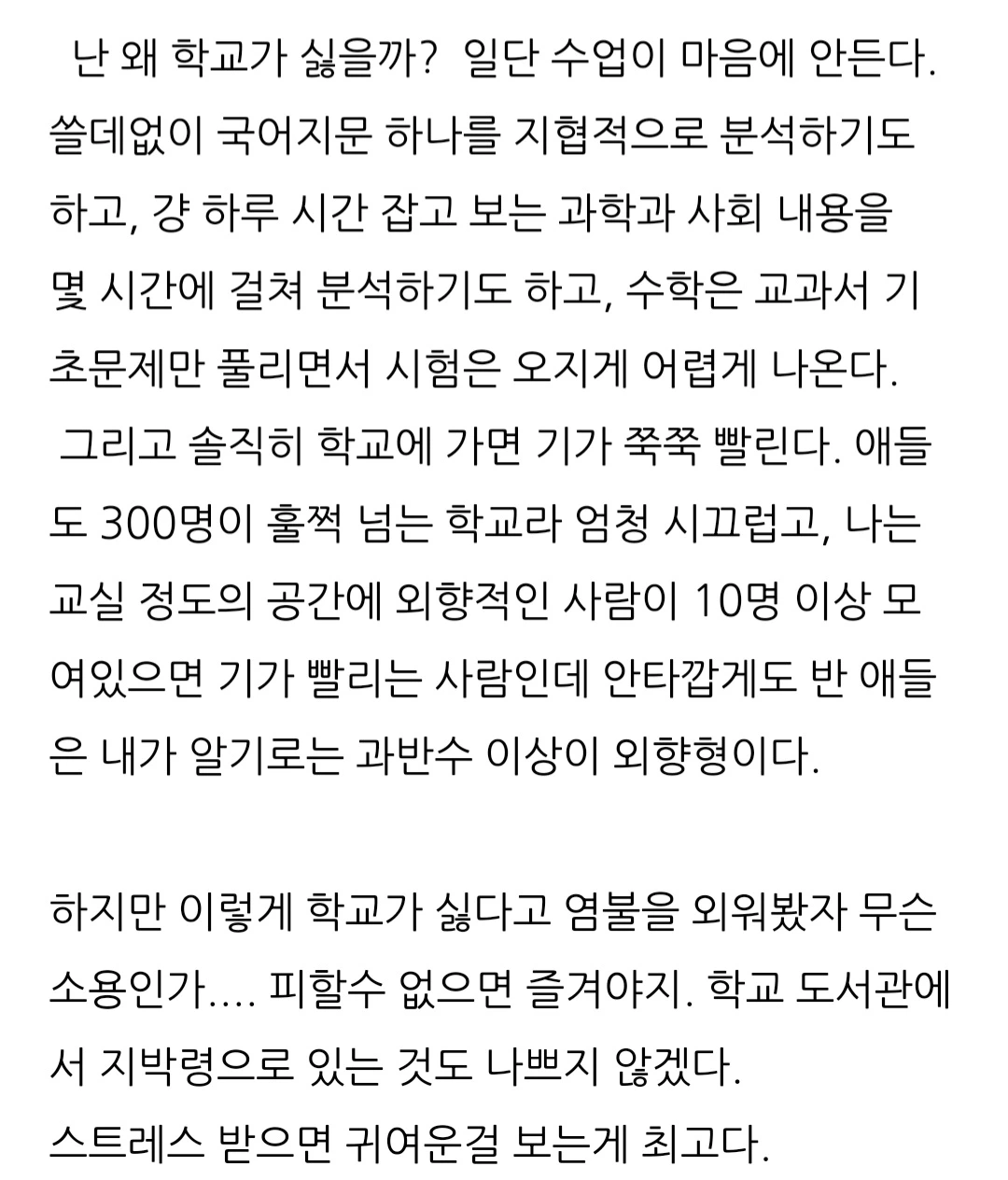 난 왜 학교가 싫을까? 일단 수업이 마음에 안든다. 쓸데없이 국어지문 하나를 지협적으로 분석하기도 하고, 걍 하루 시간 잡고 보는 과학과 사회 내용을 몇 시간에 걸쳐 분석하기도 하고, 수학은 교과서 기초문제만 풀리면서 시험은 오지게 어렵게 나온다.
그리고 솔직히 학교에 가면 기가 쭉쭉 빨린다. 애들도 300명이 훌쩍 넘는 학교라 엄청 시끄럽고, 나는 교실 정도의 공간에 외향적인 사람이 10명 이상 모여있으면 기가 빨리는 사람인데 안타깝게도 반 애들은 내가 알기로는 과반수 이상이 외향형이다.

하지만 이렇게 학교가 싫다고 염불을 외워봤자 무슨 소용인가.... 피할수 없으면 즐겨야지. 학교 도서관에서 지박령으로 있는 것도 나쁘지 않겠다.
스트레스 받으면 귀여운걸 보는게 최고다.